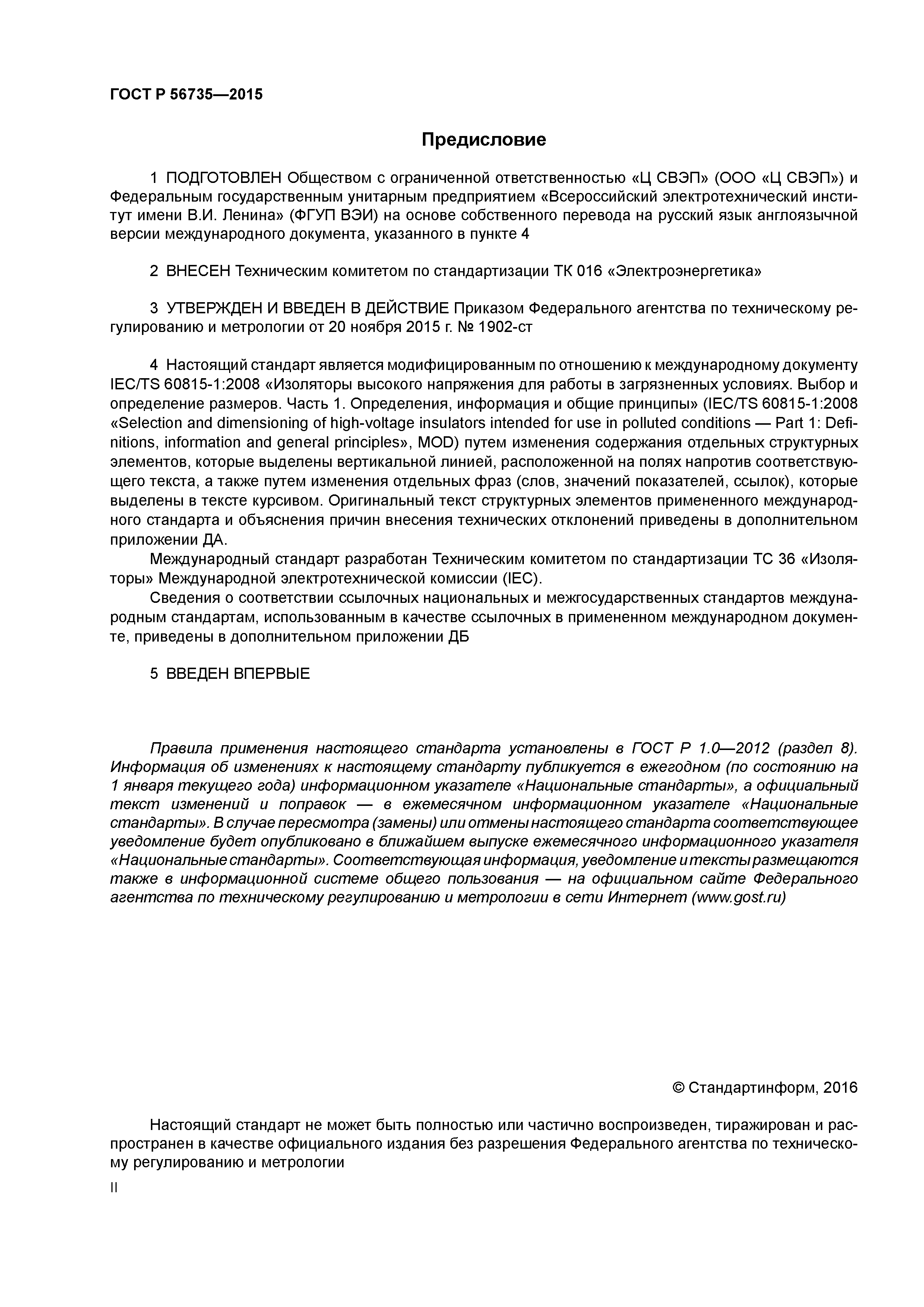 ГОСТ Р 56735—2015

Предисловие

1 ПОДГОТОВЛЕН Обществом с ограниченной ответственностью «Ц СВЭП» (ООО «Ц СВЭП») и Федеральным государственным унитарным предприятием «Всероссийский электротехнический институт имени В.И. Ленина» (ФГУП ВЭИ) на основе собственного перевода на русский язык англоязычной версии международного документа, указанного в пункте 4

2 ВНЕСЕН Техническим комитетом по стандартизации ТК 016 «Электроэнергетика»

3 УТВЕРЖДЕН И ВВЕДЕН В ДЕЙСТВИЕ Приказом Федерального агентства по техническому регулированию и метрологии от 20 ноября 2015 г. № 1902-ст

4 Настоящий стандарт является модифицированным по отношению к международному документу IEC/TS 60815-1:2008 «Изоляторы высокого напряжения для работы в загрязненных условиях. Выбор и определение размеров. Часть 1. Определения, информация и общие принципы» (IEC/TS 60815-1:2008 «Selection and dimensioning of high-voltage insulators intended for use in polluted conditions — Part 1: Definitions, information and general principles», MOD) путем изменения содержания отдельных структурных элементов, которые выделены вертикальной линией, расположенной на полях напротив соответствующего текста, а также путем изменения отдельных фраз (слов, значений показателей, ссылок), которые выделены в тексте курсивом. Оригинальный текст структурных элементов примененного международного стандарта и объяснения причин внесения технических отклонений приведены в дополнительном приложении ДА.

Международный стандарт разработан Техническим комитетом по стандартизации ТС 36 «Изоляторы» Международной электротехнической комиссии (IEC).

Сведения о соответствии ссылочных национальных и межгосударственных стандартов международным стандартам, использованным в качестве ссылочных в примененном международном документе, приведены в дополнительном приложении ДБ

5 ВВЕДЕН ВПЕРВЫЕ

Правила применения настоящего стандарта установлены в ГОСТ Р 1.0—2012 (раздел 8). Информация об изменениях к настоящему стандарту публикуется в ежегодном (по состоянию на 1 января текущего года) информационном указателе «Национальные стандарты», а официальный текст изменений и поправок — в ежемесячном информационном указателе «Национальные стандарты». В случае пересмотра (замены) или отмены настоящего стандарта соответствующее уведомление будет опубликовано в ближайшем выпуске ежемесячного информационного указателя «Национальные стандарты». Соответствующая информация, уведомление и тексты размещаются также в информационной системе общего пользования — на официальном сайте Федерального агентства по техническому регулированию и метрологии в сети Интернет (www.gost.ru)

© Стандартинформ, 2016

Настоящий стандарт не может быть полностью или частично воспроизведен, тиражирован и распространен в качестве официального издания без разрешения Федерального агентства по техническому регулированию и метрологии

II